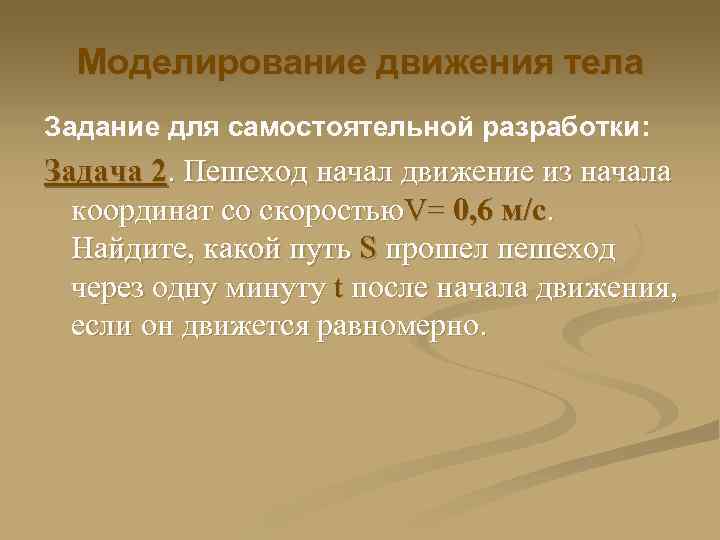 Моделирование движения тела

Задание для самостоятельной разработки:

Задача 2. Пешеход начал движение из начала координат со скоростьюV= 0,6 м/с. Найдите, какой путь S прошел пешеход через одну минуту t после начала движения, если он движется равномерно.